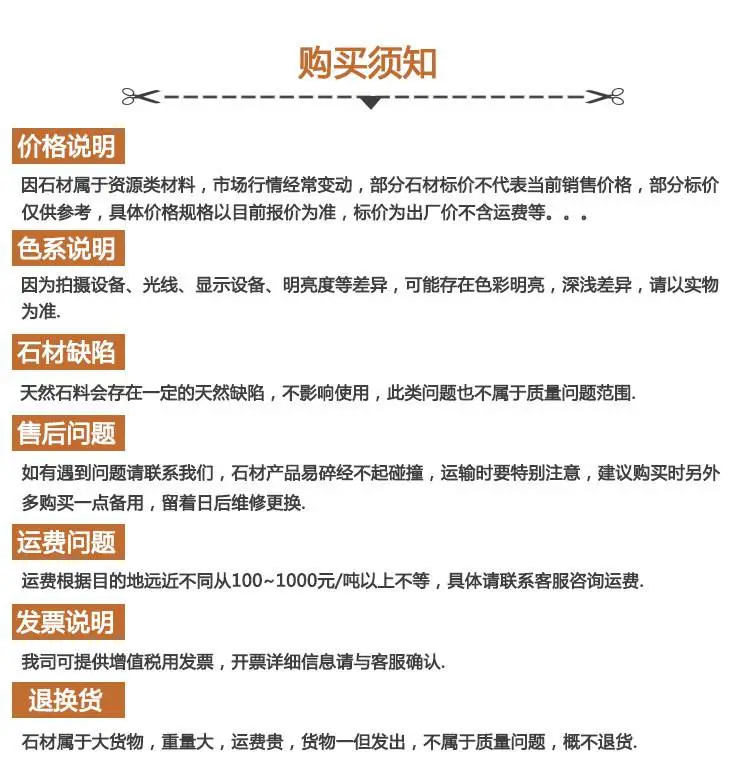 购买须知

价格说明

因石材属于资源类材料，市场行情经常变动，部分石材标价不代表当前销售价格，部分标价仅供参考，具体价格规格以目前报价为准，标价为出厂价不含运费等。。。

色系说明

因为拍摄设备、光线、显示设备、明亮度等差异，可能存在色彩明亮，深浅差异，请以实物为准.

石材缺陷

天然石料会存在一定的天然缺陷，不影响使用，此类问题也不属于质量问题范围.

售后问题

如有遇到问题请联系我们，石材产品易碎经不起碰撞，运输时要特别注意，建议购买时另外多购买一点备用，留着日后维修更换.

运费问题

运费根据目的地远近不同从100~1000元/吨以上不等，具体请联系客服咨询运费.

发票说明

我司可提供增值税用发票，开票详细信息请与客服确认.

退换货

石材属于大货物，重量大，运费贵，货物一但发出，不属于质量问题，概不退货.